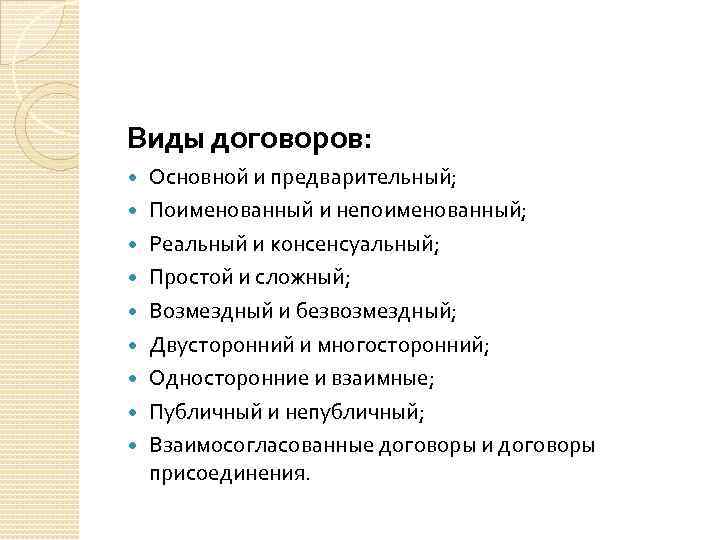 Виды договоров:

- Основной и предварительный;
- Поименованный и непоименованный;
- Реальный и консенсуальный;
- Простой и сложный;
- Возмездный и безвозмездный;
- Двусторонний и многосторонний;
- Односторонние и взаимные;
- Публичный и непубличный;
- Взаимосогласованные договоры и договоры присоединения.